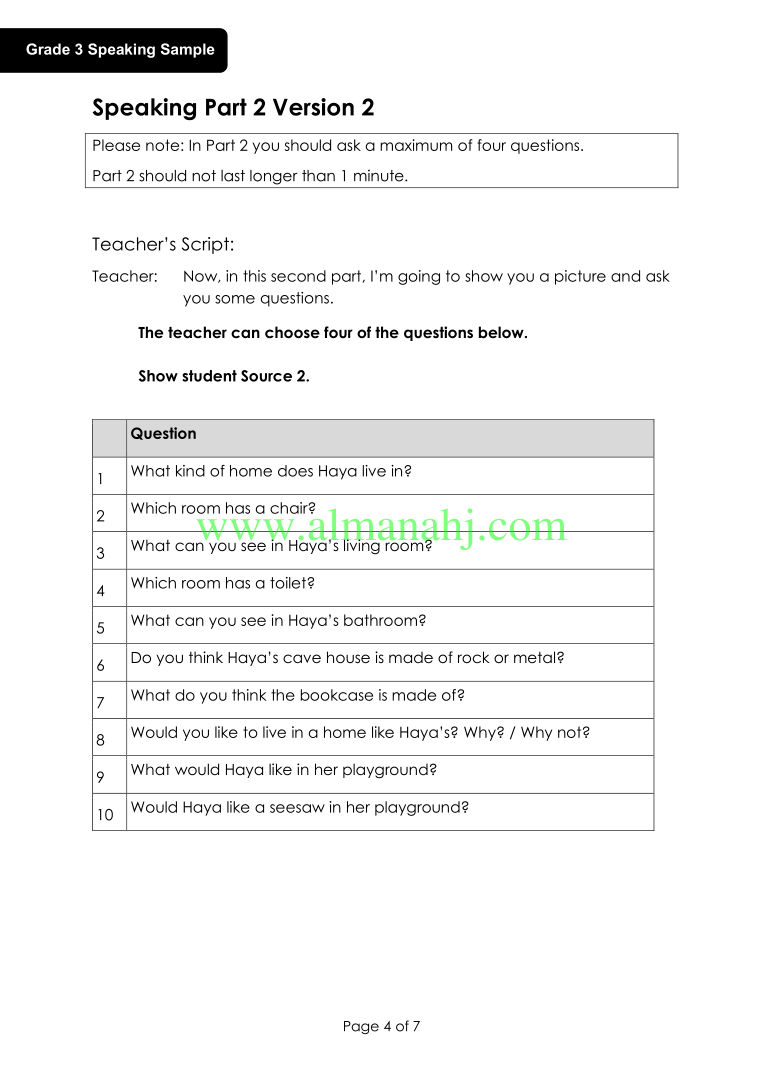 Grade 3 Speaking Sample

Speaking Part 2 Version 2

Please note: In Part 2 you should ask a maximum of four questions.
Part 2 should not last longer than 1 minute.

Teacher's Script:

Teacher: Now, in this second part, I'm going to show you a picture and ask you some questions.

The teacher can choose four of the questions below.

Show student Source 2.

| | Question |
|---|---|
| 1 | What kind of home does Haya live in? |
| 2 | Which room has a chair? |
| 3 | What can you see in Haya's living room? |
| 4 | Which room has a toilet? |
| 5 | What can you see in Haya's bathroom? |
| 6 | Do you think Haya's cave house is made of rock or metal? |
| 7 | What do you think the bookcase is made of? |
| 8 | Would you like to live in a home like Haya's? Why? / Why not? |
| 9 | What would Haya like in her playground? |
| 10 | Would Haya like a seesaw in her playground? |

www.almanahj.com

Page 4 of 7